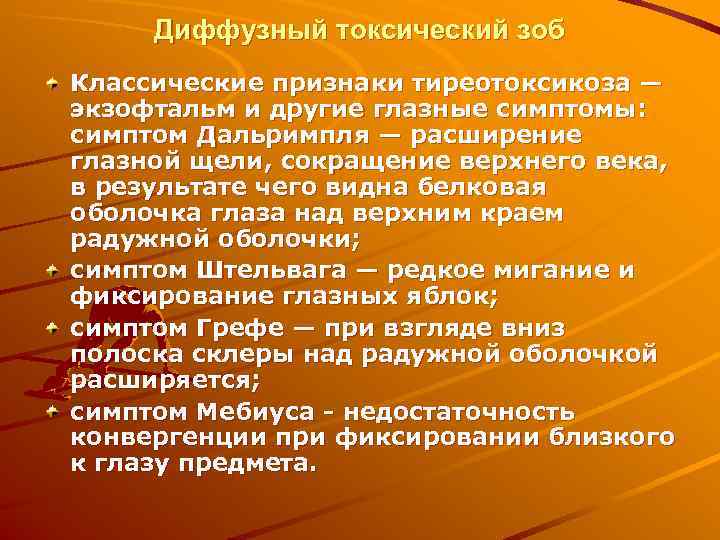 Диффузный токсический зоб

Классические признаки тиреотоксикоза — экзофтальм и другие глазные симптомы: симптом Дальримпля — расширение глазной щели, сокращение верхнего века, в результате чего видна белковая оболочка глаза над верхним краем радужной оболочки;

симптом Штельвага — редкое мигание и фиксирование глазных яблок;

симптом Грефе — при взгляде вниз полоска склеры над радужной оболочкой расширяется;

симптом Мебиуса - недостаточность конвергенции при фиксировании близкого к глазу предмета.